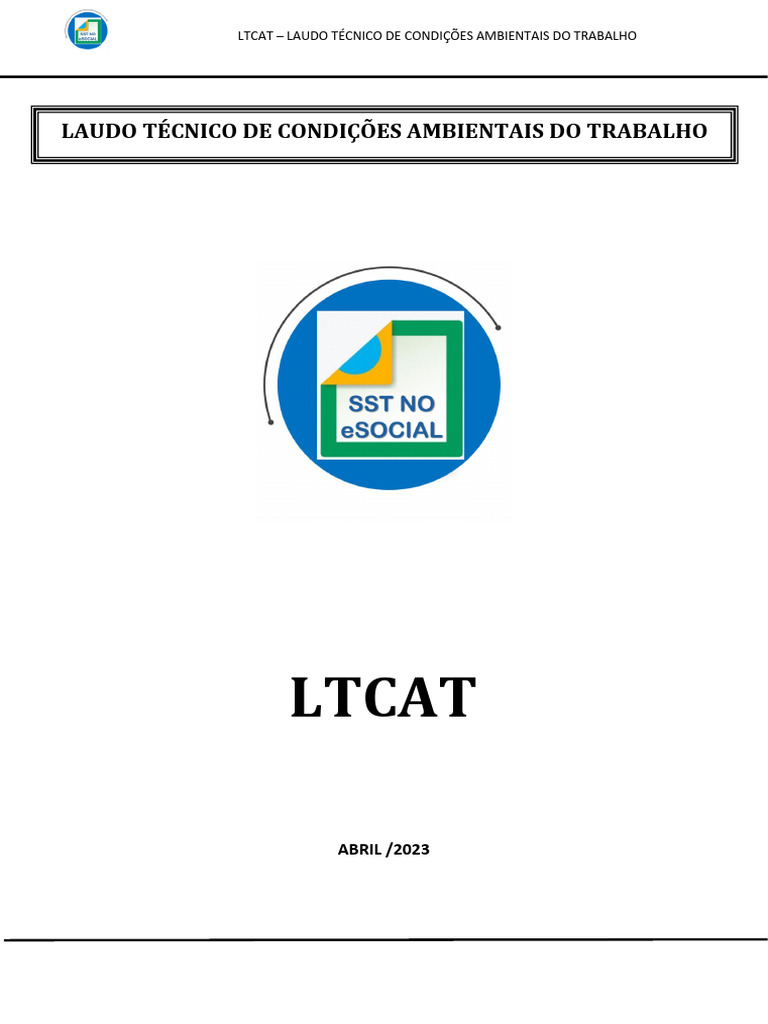 SST NO eSOCIAL

LTCAT – LAUDO TÉCNICO DE CONDIÇÕES AMBIENTAIS DO TRABALHO

LAUDO TÉCNICO DE CONDIÇÕES AMBIENTAIS DO TRABALHO

SST NO eSOCIAL

LTCAT

ABRIL /2023